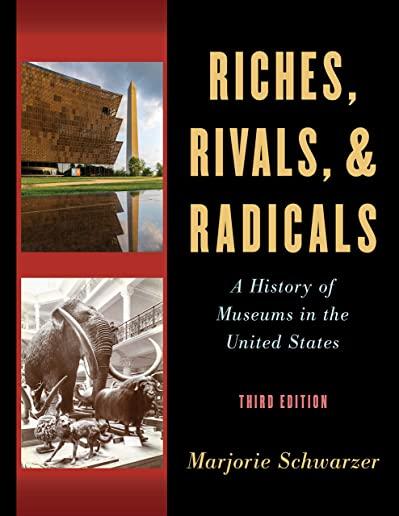 RICHES, RIVALS, & RADICALS

A History of Museums in the United States

THIRD EDITION

Marjorie Schwarzer